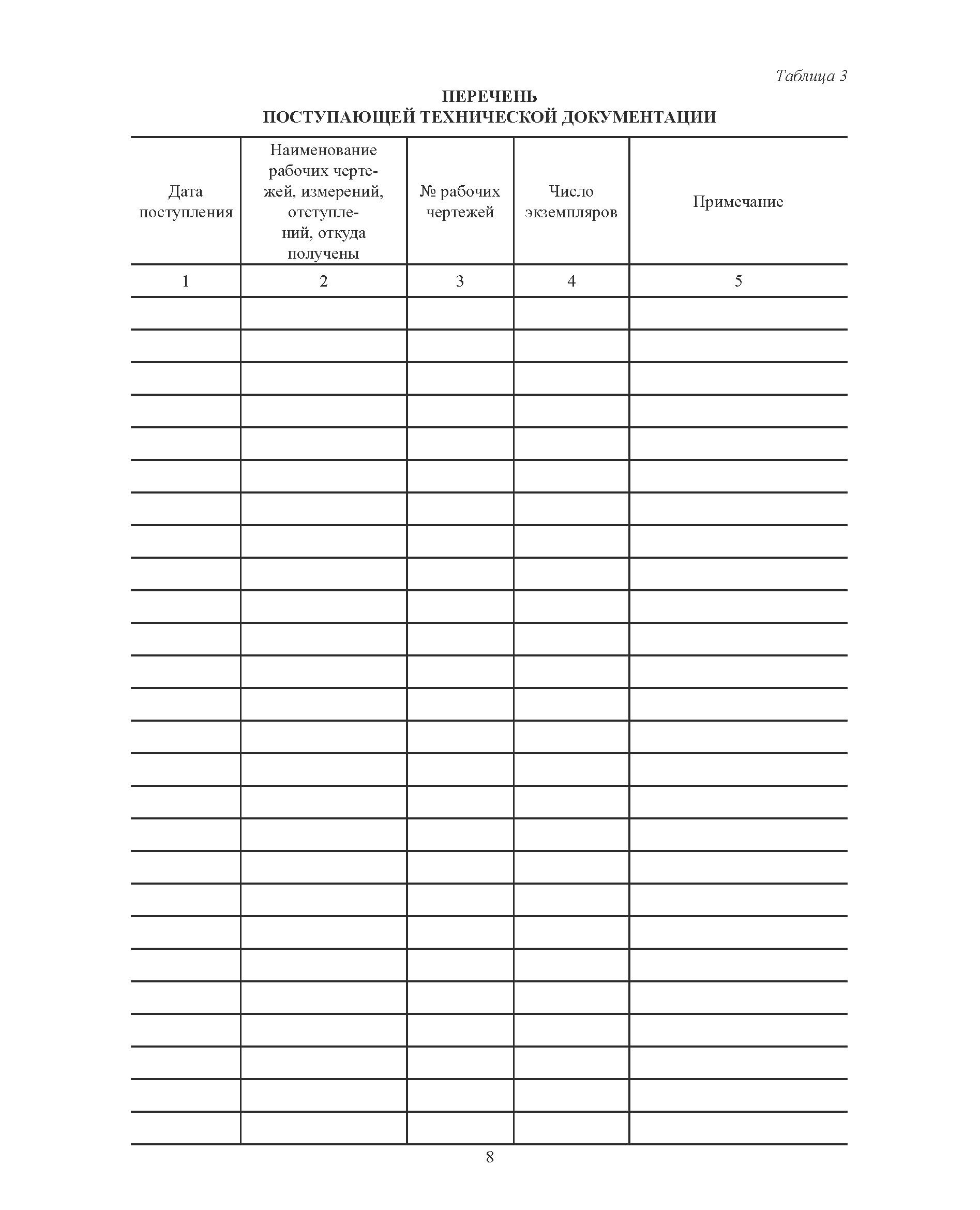 Таблица 3

ПЕРЕЧЕНЬ
ПОСТУПАЮЩЕЙ ТЕХНИЧЕСКОЙ ДОКУМЕНТАЦИИ

| Дата поступления | Наименование рабочих чертежей, измерений, отступлений, откуда получены | № рабочих чертежей | Число экземпляров | Примечание |
|---|---|---|---|---|
| 1 | 2 | 3 | 4 | 5 |
| | | | | |
| | | | | |
| | | | | |
| | | | | |
| | | | | |
| | | | | |
| | | | | |
| | | | | |
| | | | | |
| | | | | |
| | | | | |
| | | | | |
| | | | | |
| | | | | |
| | | | | |
| | | | | |
| | | | | |
| | | | | |
| | | | | |
| | | | | |
| | | | | |
| | | | | |
| | | | | |
| | | | | |
| | | | | |
| | | | | |

8